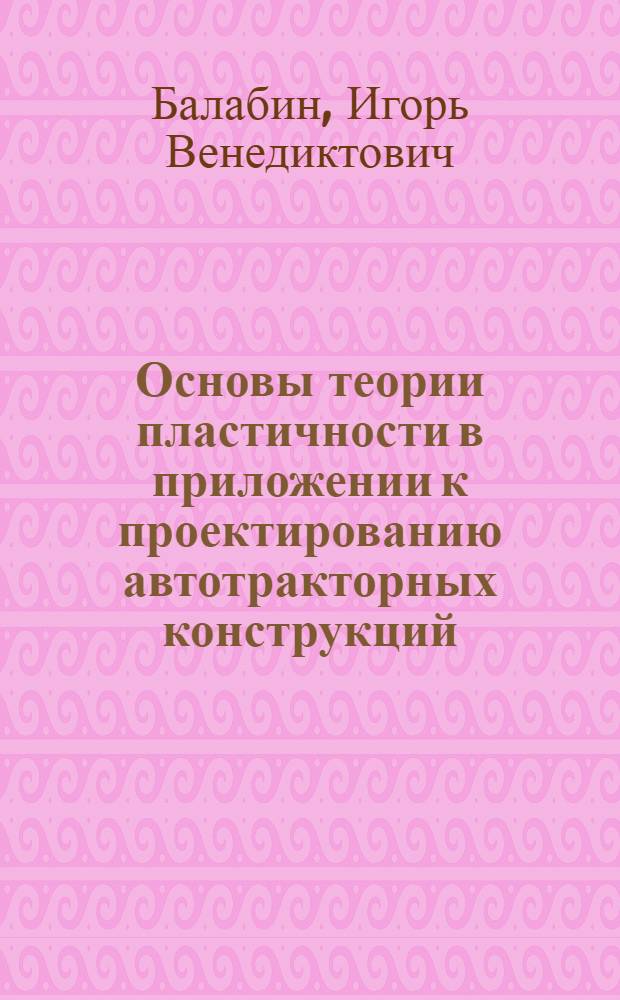 Балабин, Игорь Венедиктович

Основы теории пластичности в приложении к проектированию автотракторных конструкций